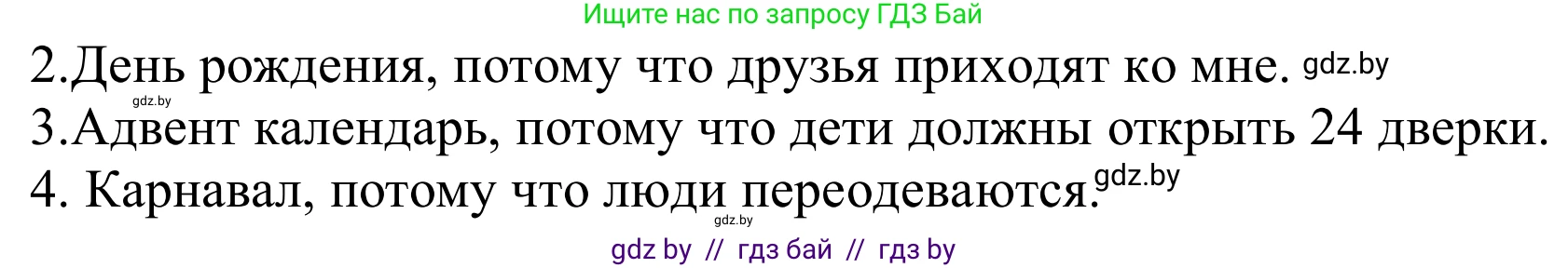 Ищите нас по запросу ГДЗ Бай

2.День рождения, потому что друзья приходят ко мне. gdz.by

gdz.by

3.Адвент календарь, потому что дети должны открыть 24 дверки.

4. Карнавал, потому что люди переодеваются. gdz.by

gdz.by

gdz by // гдз бай // гдз by